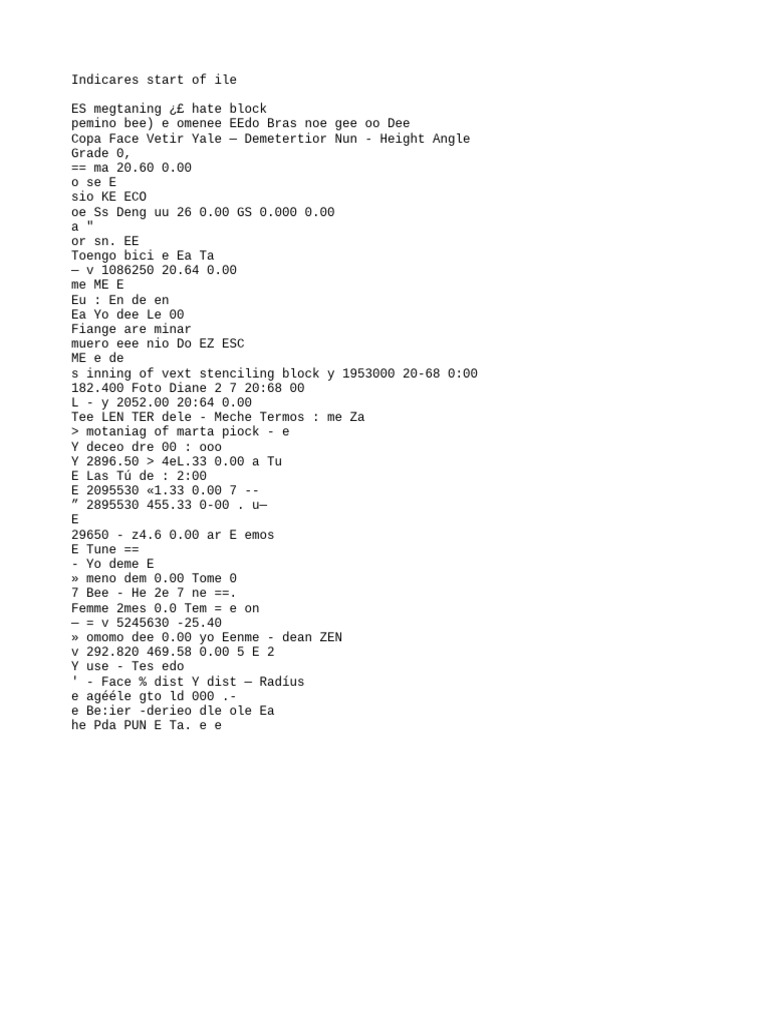 Indicares start of ile

ES megtaning ¿£ hate block
pemino bee) e omenee EEdo Bras noe gee oo Dee
Copa Face Vetir Yale — Demetertior Nun - Height Angle
Grade 0,
== ma 20.60 0.00
o se E
sio KE ECO
oe Ss Deng uu 26 0.00 GS 0.000 0.00
a "
or sn. EE
Toengo bici e Ea Ta
— v 1086250 20.64 0.00
me ME E
Eu : En de en
Ea Yo dee Le 00
Fiange are minar
muero eee nio Do EZ ESC
ME e de
s inning of vext stenciling block y 1953000 20-68 0:00
182.400 Foto Diane 2 7 20:68 00
L - y 2052.00 20:64 0.00
Tee LEN TER dele - Meche Termos : me Za
> motaniag of marta piock - e
Y deceo dre 00 : ooo
Y 2896.50 > 4eL.33 0.00 a Tu
E Las Tú de : 2:00
E 2095530 «1.33 0.00 7 --
” 2895530 455.33 0-00 . u—
E
29650 - z4.6 0.00 ar E emos
E Tune ==
- Yo deme E
» meno dem 0.00 Tome 0
7 Bee - He 2e 7 ne ==.
Femme 2mes 0.0 Tem = e on
— = v 5245630 -25.40
» omomo dee 0.00 yo Eenme - dean ZEN
v 292.820 469.58 0.00 5 E 2
Y use - Tes edo
' - Face % dist Y dist — Radíus
e agééle gto ld 000 .-
e Be:ier -derieo dle ole Ea
he Pda PUN E Ta. e e